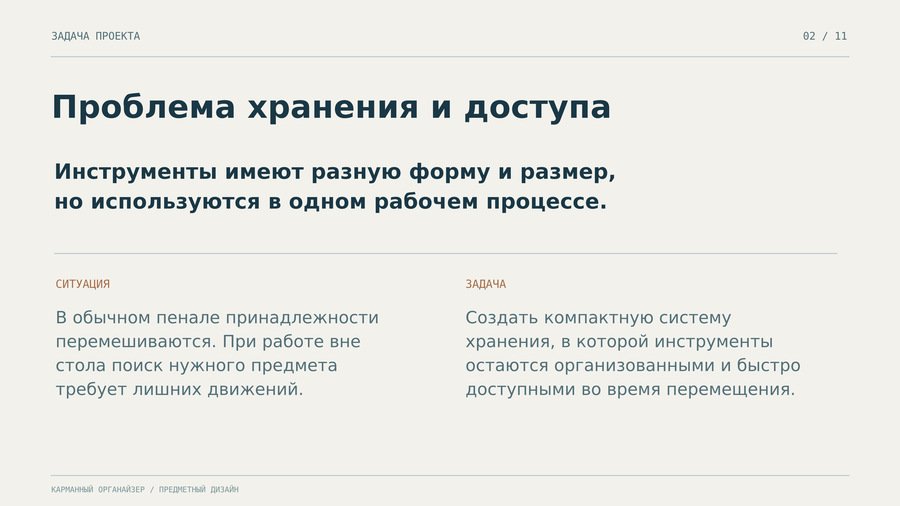 ЗАДАЧА ПРОЕКТА

02 / 11

Проблема хранения и доступа

Инструменты имеют разную форму и размер, но используются в одном рабочем процессе.

СИТУАЦИЯ

В обычном пенале принадлежности перемешиваются. При работе вне стола поиск нужного предмета требует лишних движений.

ЗАДАЧА

Создать компактную систему хранения, в которой инструменты остаются организованными и быстро доступными во время перемещения.

КАРМАННЫЙ ОРГАНАЙЗЕР / ПРЕДМЕТНЫЙ ДИЗАЙН